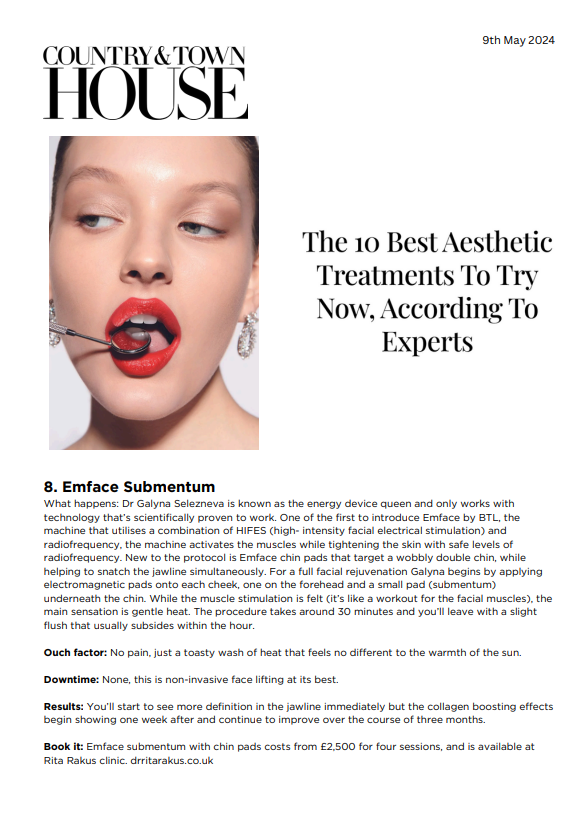 9th May 2024

COUNTRY & TOWN HOUSE

The 10 Best Aesthetic Treatments To Try Now, According To Experts

8. Emface Submentum

What happens: Dr Galyna Selezneva is known as the energy device queen and only works with technology that's scientifically proven to work. One of the first to introduce Emface by BTL, the machine that utilises a combination of HIFES (high- intensity facial electrical stimulation) and radiofrequency, the machine activates the muscles while tightening the skin with safe levels of radiofrequency. New to the protocol is Emface chin pads that target a wobbly double chin, while helping to snatch the jawline simultaneously. For a full facial rejuvenation Galyna begins by applying electromagnetic pads onto each cheek, one on the forehead and a small pad (submentum) underneath the chin. While the muscle stimulation is felt (it's like a workout for the facial muscles), the main sensation is gentle heat. The procedure takes around 30 minutes and you'll leave with a slight flush that usually subsides within the hour.

Ouch factor: No pain, just a toasty wash of heat that feels no different to the warmth of the sun.

Downtime: None, this is non-invasive face lifting at its best.

Results: You'll start to see more definition in the jawline immediately but the collagen boosting effects begin showing one week after and continue to improve over the course of three months.

Book it: Emface submentum with chin pads costs from £2,500 for four sessions, and is available at Rita Rakus clinic. drritarakus.co.uk